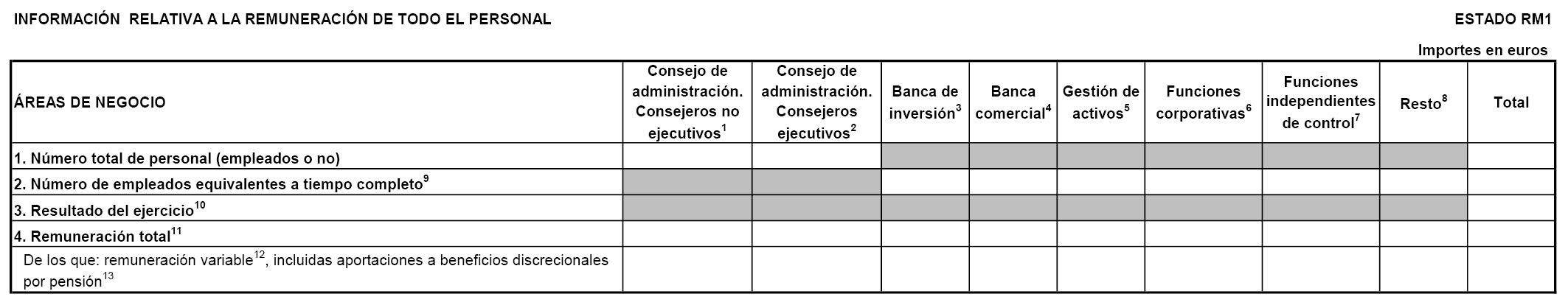 INFORMACIÓN RELATIVA A LA REMUNERACIÓN DE TODO EL PERSONAL

ESTADO RM1

Importes en euros

| ÁREAS DE NEGOCIO | Consejo de administración. Consejeros no ejecutivos$^1$ | Consejo de administración. Consejeros ejecutivos$^2$ | Banca de inversión$^3$ | Banca comercial$^4$ | Gestión de activos$^5$ | Funciones corporativas$^6$ | Funciones independientes de control$^7$ | Resto$^8$ | Total |
|---|---|---|---|---|---|---|---|---|---|
| 1. Número total de personal (empleados o no) | | | | | | | | | |
| 2. Número de empleados equivalentes a tiempo completo$^9$ | | | | | | | | | |
| 3. Resultado del ejercicio$^{10}$ | | | | | | | | | |
| 4. Remuneración total$^{11}$ | | | | | | | | | |
| De los que: remuneración variable$^{12}$, incluidas aportaciones a beneficios discrecionales por pensión$^{13}$ | | | | | | | | | |